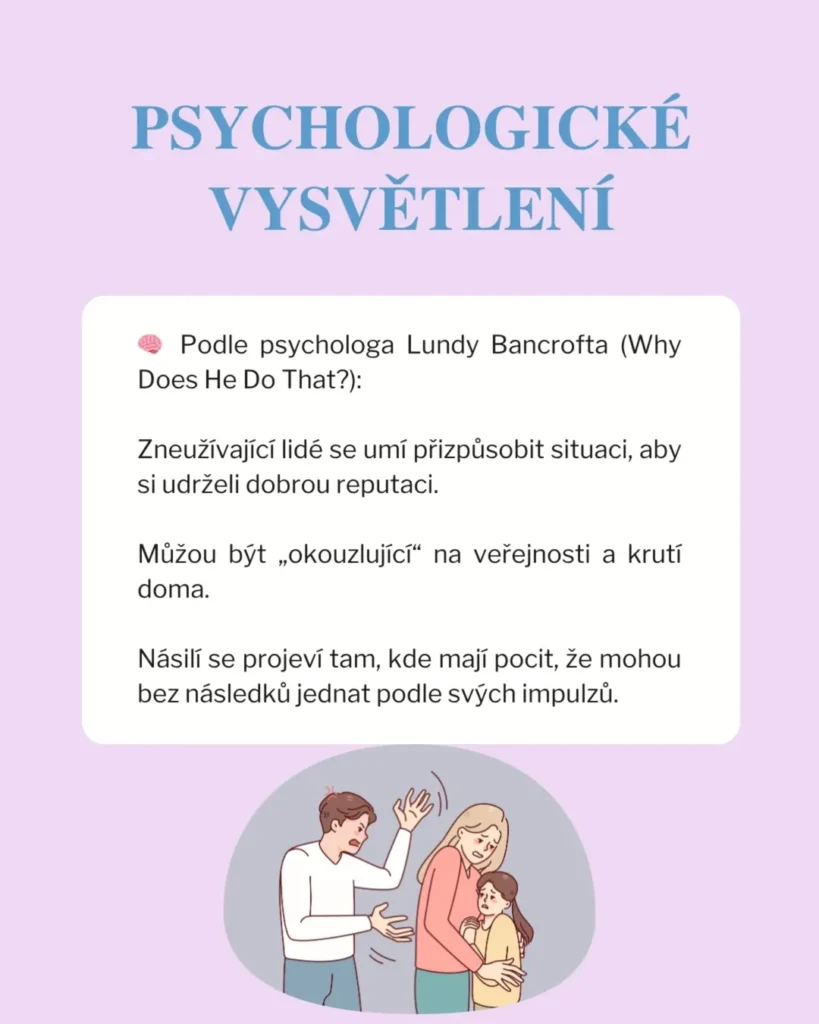 PSYCHOLOGICKÉ VYSVĚTLENÍ

🧠 Podle psychologa Lundy Bancrofta (Why Does He Do That?):

Zneužívající lidé se umí přizpůsobit situaci, aby si udrželi dobrou reputaci.

Můžou být „okouzlující“ na veřejnosti a krutí doma.

Násilí se projeví tam, kde mají pocit, že mohou bez následků jednat podle svých impulzů.